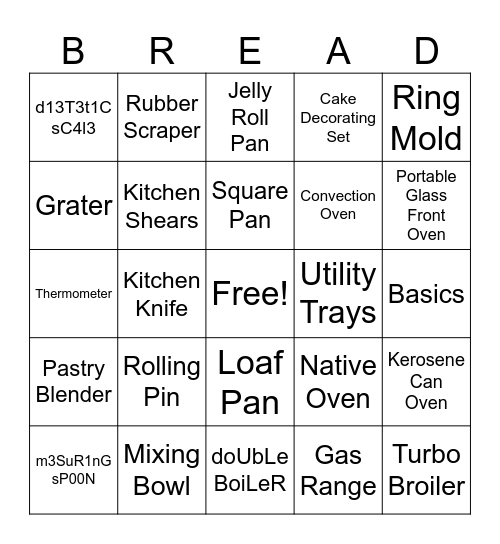 | B | R | E | A | D |
|---|---|---|---|---|
| d13T3t1C sC4l3 | Rubber Scraper | Jelly Roll Pan | Cake Decorating Set | Ring Mold |
| Grater | Kitchen Shears | Square Pan | Convection Oven | Portable Glass Front Oven |
| Thermometer | Kitchen Knife | Free! | Utility Trays | Basics |
| Pastry Blender | Rolling Pin | Loaf Pan | Native Oven | Kerosene Can Oven |
| m3SuR1nG sP00N | Mixing Bowl | doUbLe BoiLeR | Gas Range | Turbo Broiler |